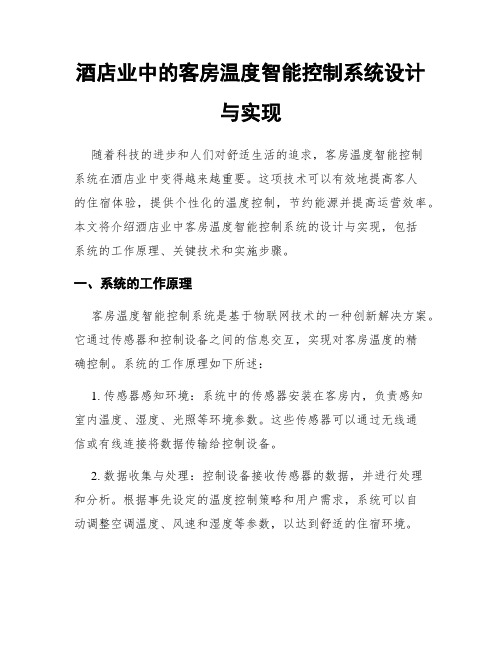 酒店业中的客房温度智能控制系统设计与实现

随着科技的进步和人们对舒适生活的追求，客房温度智能控制系统在酒店业中变得越来越重要。这项技术可以有效地提高客人的住宿体验，提供个性化的温度控制，节约能源并提高运营效率。本文将介绍酒店业中客房温度智能控制系统的设计与实现，包括系统的工作原理、关键技术和实施步骤。

一、系统的工作原理

客房温度智能控制系统是基于物联网技术的一种创新解决方案。它通过传感器和控制设备之间的信息交互，实现对客房温度的精确控制。系统的工作原理如下所述：

1. 传感器感知环境：系统中的传感器安装在客房内，负责感知室内温度、湿度、光照等环境参数。这些传感器可以通过无线通信或有线连接将数据传输给控制设备。

2. 数据收集与处理：控制设备接收传感器的数据，并进行处理和分析。根据事先设定的温度控制策略和用户需求，系统可以自动调整空调温度、风速和湿度等参数，以达到舒适的住宿环境。